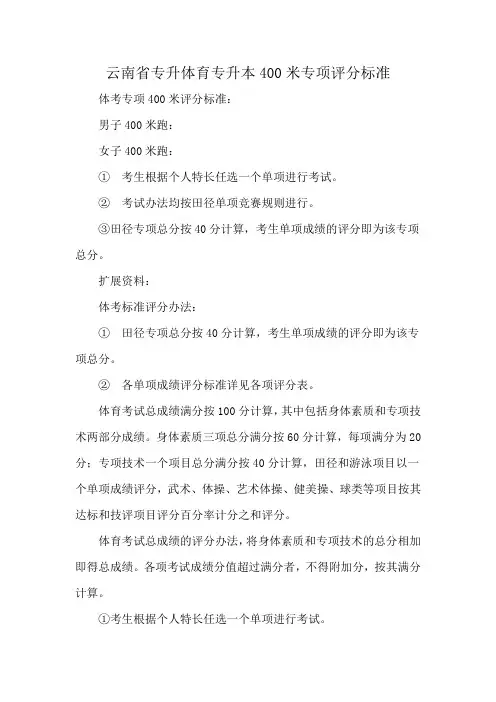 云南省专升体育专升本 400 米专项评分标准

体考专项 400 米评分标准：

男子 400 米跑：

女子 400 米跑：

① 考生根据个人特长任选一个单项进行考试。

② 考试办法均按田径单项竞赛规则进行。

③田径专项总分按 40 分计算，考生单项成绩的评分即为该专项总分。

扩展资料：

体考标准评分办法：

① 田径专项总分按 40 分计算，考生单项成绩的评分即为该专项总分。

② 各单项成绩评分标准详见各项评分表。

体育考试总成绩满分按 100 分计算，其中包括身体素质和专项技术两部分成绩。身体素质三项总分满分按 60 分计算，每项满分为 20 分；专项技术一个项目总分满分按 40 分计算，田径和游泳项目以一个单项成绩评分，武术、体操、艺术体操、健美操、球类等项目按其达标和技评项目评分百分率计分之和评分。

体育考试总成绩的评分办法，将身体素质和专项技术的总分相加即得总成绩。各项考试成绩分值超过满分者，不得附加分，按其满分计算。

①考生根据个人特长任选一个单项进行考试。